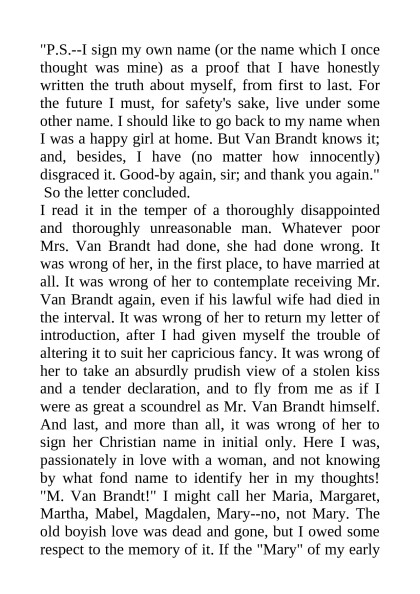 "P.S.--I sign my own name (or the name which I once thought was mine) as a proof that I have honestly written the truth about myself, from first to last. For the future I must, for safety's sake, live under some other name. I should like to go back to my name when I was a happy girl at home. But Van Brandt knows it; and, besides, I have (no matter how innocently) disgraced it. Good-by again, sir; and thank you again."

So the letter concluded.

I read it in the temper of a thoroughly disappointed and thoroughly unreasonable man. Whatever poor Mrs. Van Brandt had done, she had done wrong. It was wrong of her, in the first place, to have married at all. It was wrong of her to contemplate receiving Mr. Van Brandt again, even if his lawful wife had died in the interval. It was wrong of her to return my letter of introduction, after I had given myself the trouble of altering it to suit her capricious fancy. It was wrong of her to take an absurdly prudish view of a stolen kiss and a tender declaration, and to fly from me as if I were as great a scoundrel as Mr. Van Brandt himself. And last, and more than all, it was wrong of her to sign her Christian name in initial only. Here I was, passionately in love with a woman, and not knowing by what fond name to identify her in my thoughts! "M. Van Brandt!" I might call her Maria, Margaret, Martha, Mabel, Magdalen, Mary--no, not Mary. The old boyish love was dead and gone, but I owed some respect to the memory of it. If the "Mary" of my early